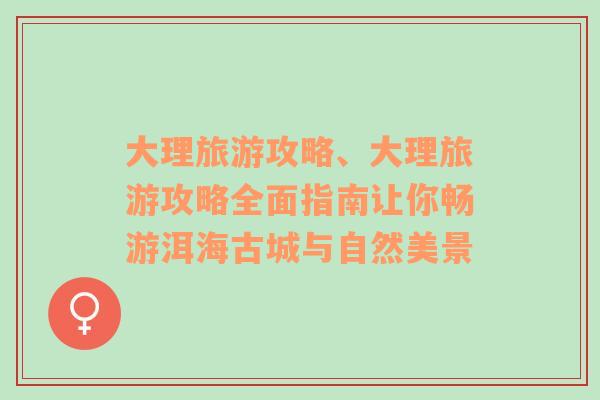 大理旅游攻略、大理旅游攻略全面指南让你畅游洱海古城与自然美景